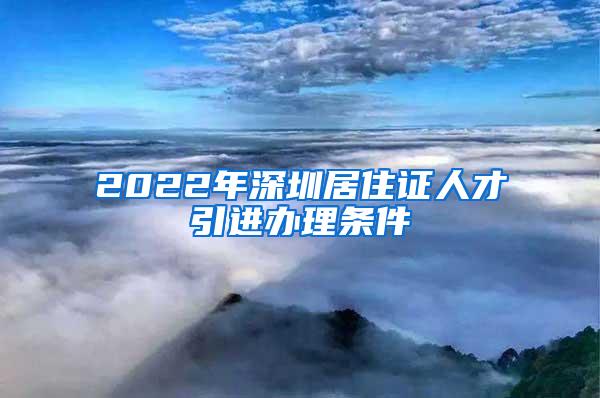 2022年深圳居住证人才引进办理条件